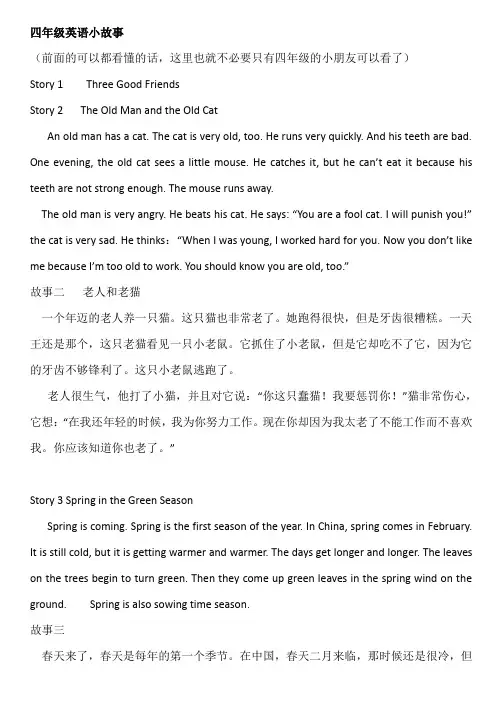 四年级英语小故事

（前面的可以都看懂的话，这里也就不必要只有四年级的小朋友可以看了）

Story 1 Three Good Friends

Story 2 The Old Man and the Old Cat

An old man has a cat. The cat is very old, too. He runs very quickly. And his teeth are bad. One evening, the old cat sees a little mouse. He catches it, but he can't eat it because his teeth are not strong enough. The mouse runs away.

The old man is very angry. He beats his cat. He says: "You are a fool cat. I will punish you!" the cat is very sad. He thinks："When I was young, I worked hard for you. Now you don't like me because I'm too old to work. You should know you are old, too."

故事二 老人和老猫

一个年迈的老人养一只猫。这只猫也非常老了。她跑得很快，但是牙齿很糟糕。一天王还是那个，这只老猫看见一只小老鼠。它抓住了小老鼠，但是它却吃不了它，因为它的牙齿不够锋利了。这只小老鼠逃跑了。

老人很生气，他打了小猫，并且对它说："你这只蠢猫！我要惩罚你！"猫非常伤心，它想："在我还年轻的时候，我为你努力工作。现在你却因为我太老了不能工作而不喜欢我。你应该知道你也老了。"

Story 3 Spring in the Green Season

Spring is coming. Spring is the first season of the year. In China, spring comes in February. It is still cold, but it is getting warmer and warmer. The days get longer and longer. The leaves on the trees begin to turn green. Then they come up green leaves in the spring wind on the ground. Spring is also sowing time season.

故事三

春天来了，春天是每年的第一个季节。在中国，春天二月来临，那时候还是很冷，但